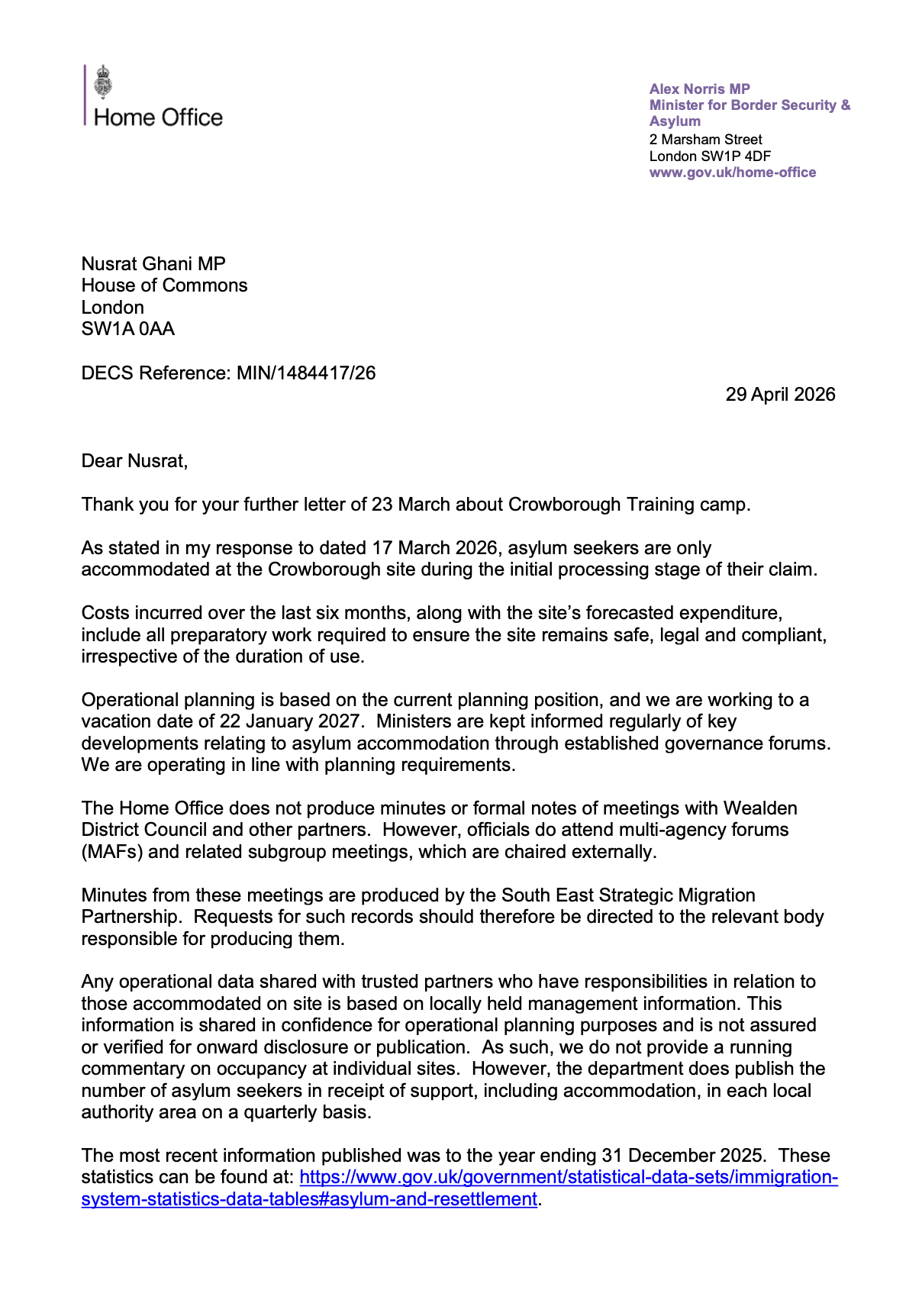 Home Office

Alex Norris MP
Minister for Border Security & Asylum
2 Marsham Street
London SW1P 4DF
www.gov.uk/home-office

Nusrat Ghani MP
House of Commons
London
SW1A 0AA

DECS Reference: MIN/1484417/26

29 April 2026

Dear Nusrat,

Thank you for your further letter of 23 March about Crowborough Training camp.

As stated in my response to dated 17 March 2026, asylum seekers are only accommodated at the Crowborough site during the initial processing stage of their claim.

Costs incurred over the last six months, along with the site's forecasted expenditure, include all preparatory work required to ensure the site remains safe, legal and compliant, irrespective of the duration of use.

Operational planning is based on the current planning position, and we are working to a vacation date of 22 January 2027. Ministers are kept informed regularly of key developments relating to asylum accommodation through established governance forums. We are operating in line with planning requirements.

The Home Office does not produce minutes or formal notes of meetings with Wealden District Council and other partners. However, officials do attend multi-agency forums (MAFs) and related subgroup meetings, which are chaired externally.

Minutes from these meetings are produced by the South East Strategic Migration Partnership. Requests for such records should therefore be directed to the relevant body responsible for producing them.

Any operational data shared with trusted partners who have responsibilities in relation to those accommodated on site is based on locally held management information. This information is shared in confidence for operational planning purposes and is not assured or verified for onward disclosure or publication. As such, we do not provide a running commentary on occupancy at individual sites. However, the department does publish the number of asylum seekers in receipt of support, including accommodation, in each local authority area on a quarterly basis.

The most recent information published was to the year ending 31 December 2025. These statistics can be found at: https://www.gov.uk/government/statistical-data-sets/immigration-system-statistics-data-tables#asylum-and-resettlement.